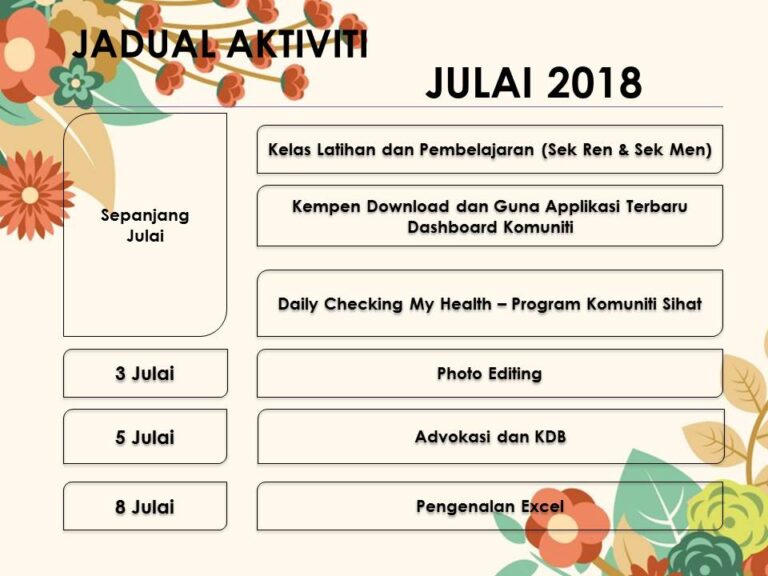 JADUAL AKTIVITI

JULAI 2018

Sepanjang Julai

Kelas Latihan dan Pembelajaran (Sek Ren & Sek Men)

Kempen Download dan Guna Applikasi Terbaru Dashboard Komuniti

Daily Checking My Health – Program Komuniti Sihat

3 Julai

Photo Editing

5 Julai

Advokasi dan KDB

8 Julai

Pengenalan Excel